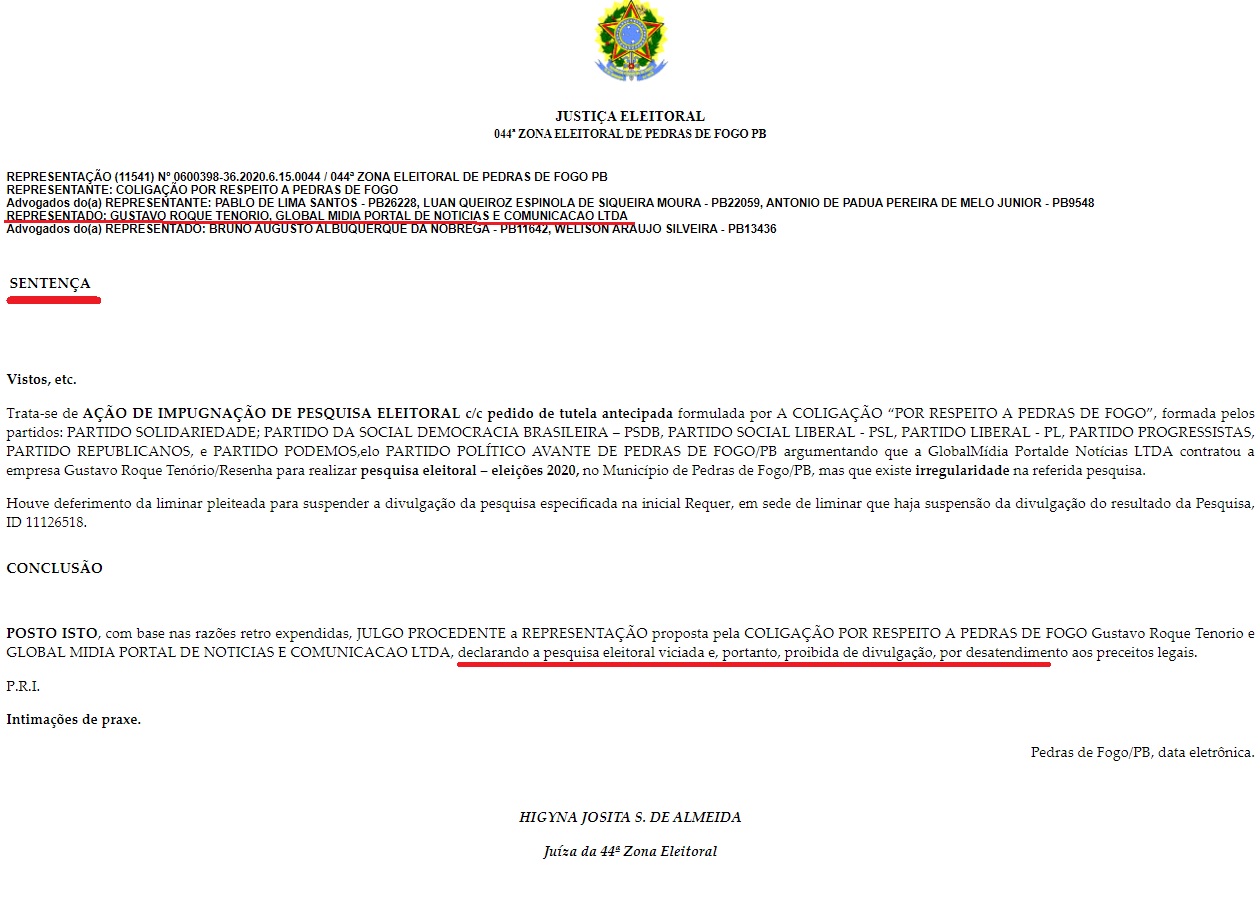 JUSTIÇA ELEITORAL
044ª ZONA ELEITORAL DE PEDRAS DE FOGO PB

REPRESENTAÇÃO (11541) Nº 0600398-36.2020.6.15.0044 / 044ª ZONA ELEITORAL DE PEDRAS DE FOGO PB
REPRESENTANTE: COLIGAÇÃO POR RESPEITO A PEDRAS DE FOGO
Advogados do(a) REPRESENTANTE: PABLO DE LIMA SANTOS - PB26228, LUAN QUEIROZ ESPINOLA DE SIQUEIRA MOURA - PB22059, ANTONIO DE PADUA PEREIRA DE MELO JUNIOR - PB9548
REPRESENTADO: GUSTAVO ROQUE TENORIO, GLOBAL MIDIA PORTAL DE NOTICIAS E COMUNICACAO LTDA
Advogados do(a) REPRESENTADO: BRUNO AUGUSTO ALBUQUERQUE DA NOBREGA - PB11642, WELISON ARAUJO SILVEIRA - PB13436

SENTENÇA

Vistos, etc.

Trata-se de AÇÃO DE IMPUGNAÇÃO DE PESQUISA ELEITORAL c/c pedido de tutela antecipada formulada por A COLIGAÇÃO "POR RESPEITO A PEDRAS DE FOGO", formada pelos partidos: PARTIDO SOLIDARIEDADE; PARTIDO DA SOCIAL DEMOCRACIA BRASILEIRA – PSDB, PARTIDO SOCIAL LIBERAL - PSL, PARTIDO LIBERAL - PL, PARTIDO PROGRESSISTAS, PARTIDO REPUBLICANOS, e PARTIDO PODEMOS,elo PARTIDO POLÍTICO AVANTE DE PEDRAS DE FOGO/PB argumentando que a GlobalMídia Portalde Notícias LTDA contratou a empresa Gustavo Roque Tenório/Resenha para realizar pesquisa eleitoral – eleições 2020, no Município de Pedras de Fogo/PB, mas que existe irregularidade na referida pesquisa.

Houve deferimento da liminar pleiteada para suspender a divulgação da pesquisa especificada na inicial Requer, em sede de liminar que haja suspensão da divulgação do resultado da Pesquisa, ID 11126518.

CONCLUSÃO

POSTO ISTO, com base nas razões retro expendidas, JULGO PROCEDENTE a REPRESENTAÇÃO proposta pela COLIGAÇÃO POR RESPEITO A PEDRAS DE FOGO Gustavo Roque Tenorio e GLOBAL MIDIA PORTAL DE NOTICIAS E COMUNICACAO LTDA, declarando a pesquisa eleitoral viciada e, portanto, proibida de divulgação, por desatendimento aos preceitos legais.

P.R.I.

Intimações de praxe.

Pedras de Fogo/PB, data eletrônica.

HIGYNA JOSITA S. DE ALMEIDA

Juíza da 44ª Zona Eleitoral